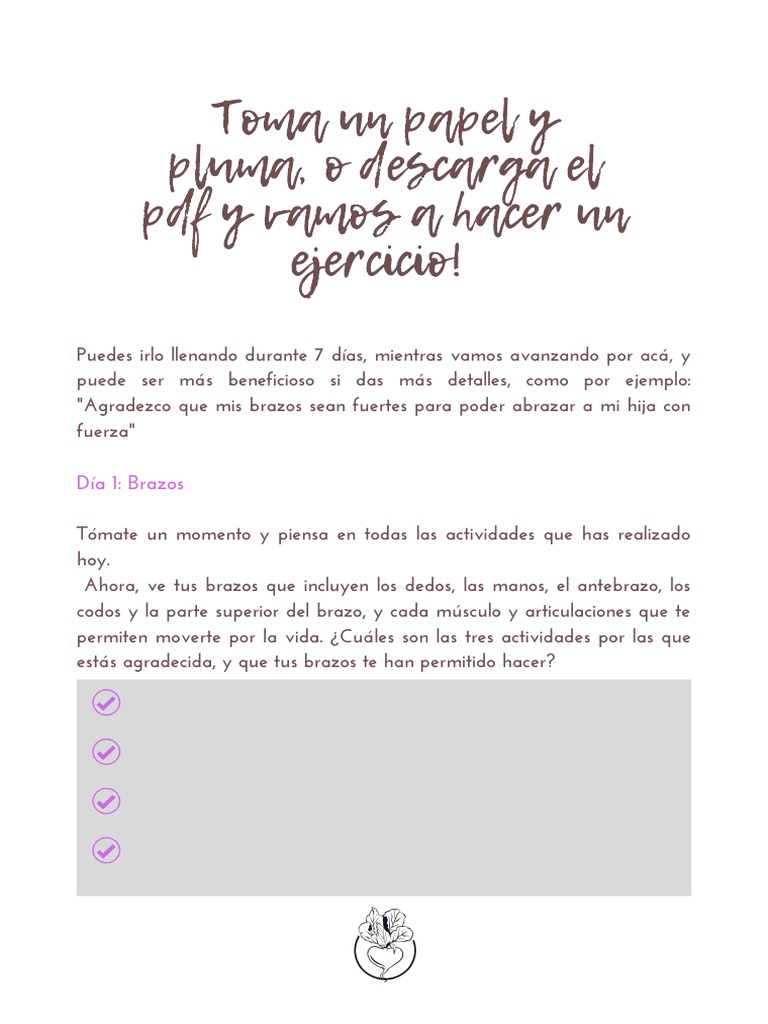 Toma un papel y pluma, o descarga el pdf y vamos a hacer un ejercicio!

Puedes irlo llenando durante 7 días, mientras vamos avanzando por acá, y puede ser más beneficioso si das más detalles, como por ejemplo: "Agradezco que mis brazos sean fuertes para poder abrazar a mi hija con fuerza"

Día 1: Brazos

Tómate un momento y piensa en todas las actividades que has realizado hoy.
Ahora, ve tus brazos que incluyen los dedos, las manos, el antebrazo, los codos y la parte superior del brazo, y cada músculo y articulaciones que te permiten moverte por la vida. ¿Cuáles son las tres actividades por las que estás agradecida, y que tus brazos te han permitido hacer?